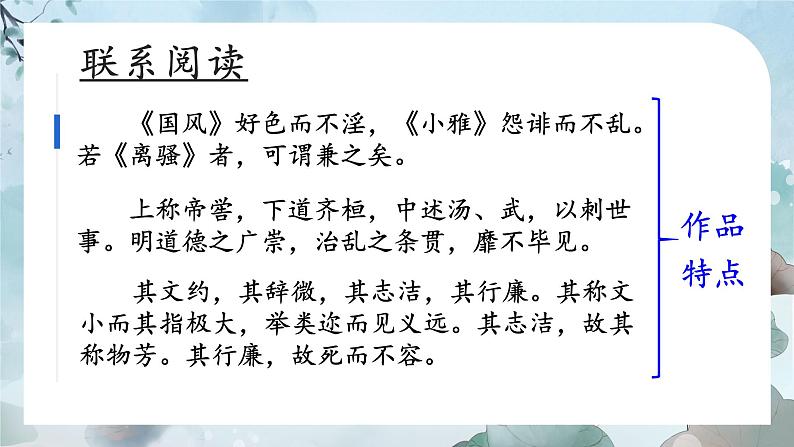 联系阅读

《国风》好色而不淫，《小雅》怨诽而不乱。若《离骚》者，可谓兼之矣。

上称帝喾，下道齐桓，中述汤、武，以刺世事。明道德之广崇，治乱之条贯，靡不毕见。

其文约，其辞微，其志洁，其行廉。其称文小而其指极大，举类迩而见义远。其志洁，故其称物芳。其行廉，故死而不容。

作品特点